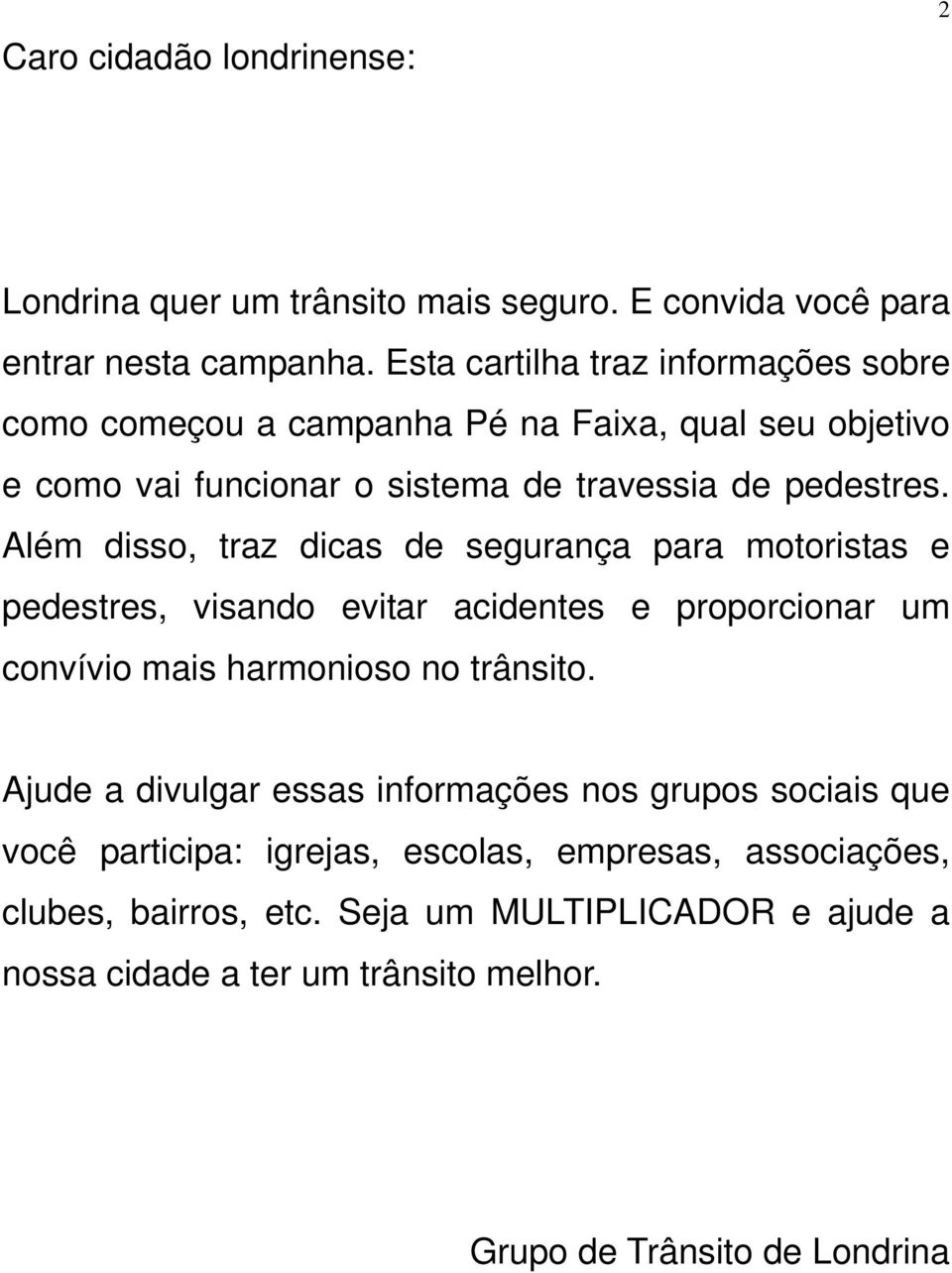 2

Caro cidadão londrinense:

Londrina quer um trânsito mais seguro. E convida você para entrar nesta campanha. Esta cartilha traz informações sobre como começou a campanha Pé na Faixa, qual seu objetivo e como vai funcionar o sistema de travessia de pedestres. Além disso, traz dicas de segurança para motoristas e pedestres, visando evitar acidentes e proporcionar um convívio mais harmonioso no trânsito.

Ajude a divulgar essas informações nos grupos sociais que você participa: igrejas, escolas, empresas, associações, clubes, bairros, etc. Seja um MULTIPLICADOR e ajude a nossa cidade a ter um trânsito melhor.

Grupo de Trânsito de Londrina